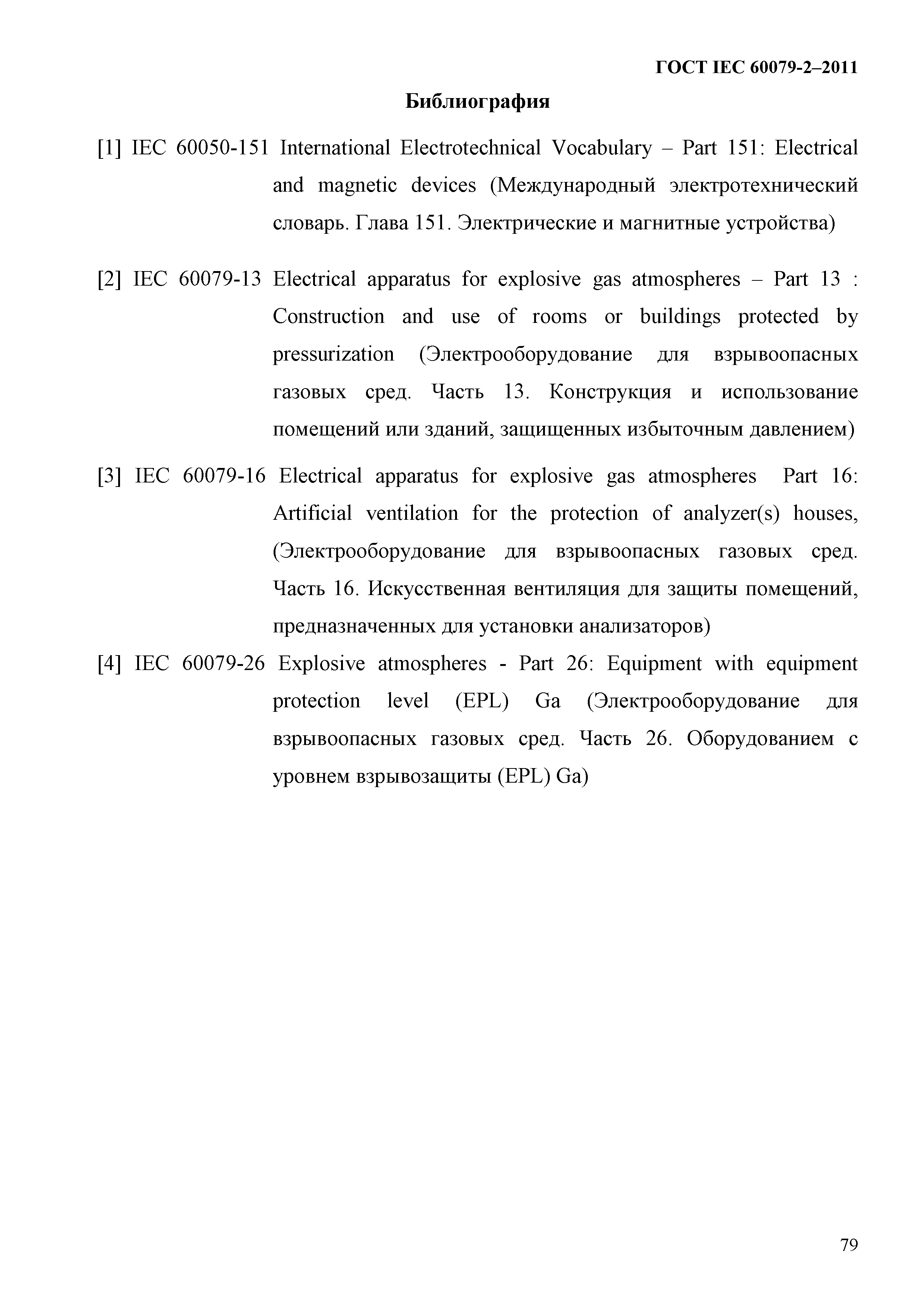 ГОСТ IEC 60079-2–2011

Библиография

[1] IEC 60050-151 International Electrotechnical Vocabulary – Part 151: Electrical and magnetic devices (Международный электротехнический словарь. Глава 151. Электрические и магнитные устройства)

[2] IEC 60079-13 Electrical apparatus for explosive gas atmospheres – Part 13 : Construction and use of rooms or buildings protected by pressurization (Электрооборудование для взрывоопасных газовых сред. Часть 13. Конструкция и использование помещений или зданий, защищенных избыточным давлением)

[3] IEC 60079-16 Electrical apparatus for explosive gas atmospheres Part 16: Artificial ventilation for the protection of analyzer(s) houses, (Электрооборудование для взрывоопасных газовых сред. Часть 16. Искусственная вентиляция для защиты помещений, предназначенных для установки анализаторов)

[4] IEC 60079-26 Explosive atmospheres - Part 26: Equipment with equipment protection level (EPL) Ga (Электрооборудование для взрывоопасных газовых сред. Часть 26. Оборудованием с уровнем взрывозащиты (EPL) Ga)

79